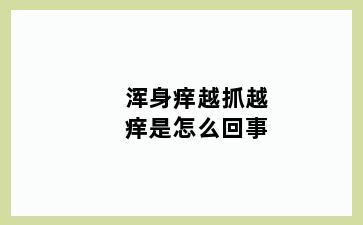 浑身痒越抓越痒是怎么回事